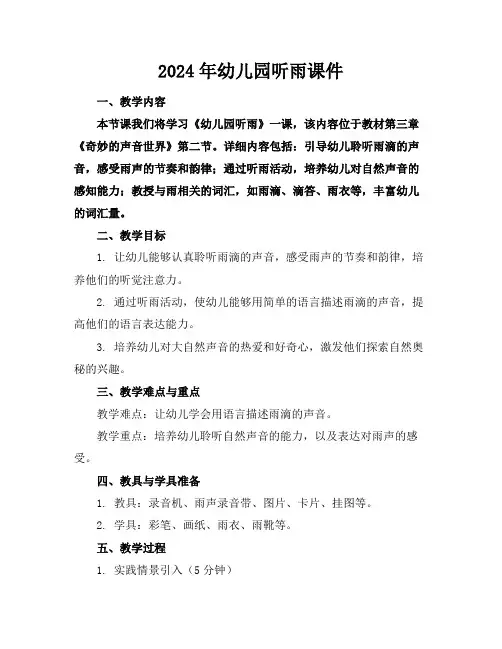 2024年幼儿园听雨课件

一、教学内容

本节课我们将学习《幼儿园听雨》一课，该内容位于教材第三章《奇妙的声音世界》第二节。详细内容包括：引导幼儿聆听雨滴的声音，感受雨声的节奏和韵律；通过听雨活动，培养幼儿对自然声音的感知能力；教授与雨相关的词汇，如雨滴、滴答、雨衣等，丰富幼儿的词汇量。

二、教学目标

1. 让幼儿能够认真聆听雨滴的声音，感受雨声的节奏和韵律，培养他们的听觉注意力。

2. 通过听雨活动，使幼儿能够用简单的语言描述雨滴的声音，提高他们的语言表达能力。

3. 培养幼儿对大自然声音的热爱和好奇心，激发他们探索自然奥秘的兴趣。

三、教学难点与重点

教学难点：让幼儿学会用语言描述雨滴的声音。

教学重点：培养幼儿聆听自然声音的能力，以及表达对雨声的感受。

四、教具与学具准备

1. 教具：录音机、雨声录音带、图片、卡片、挂图等。

2. 学具：彩笔、画纸、雨衣、雨靴等。

五、教学过程

1. 实践情景引入（5分钟）